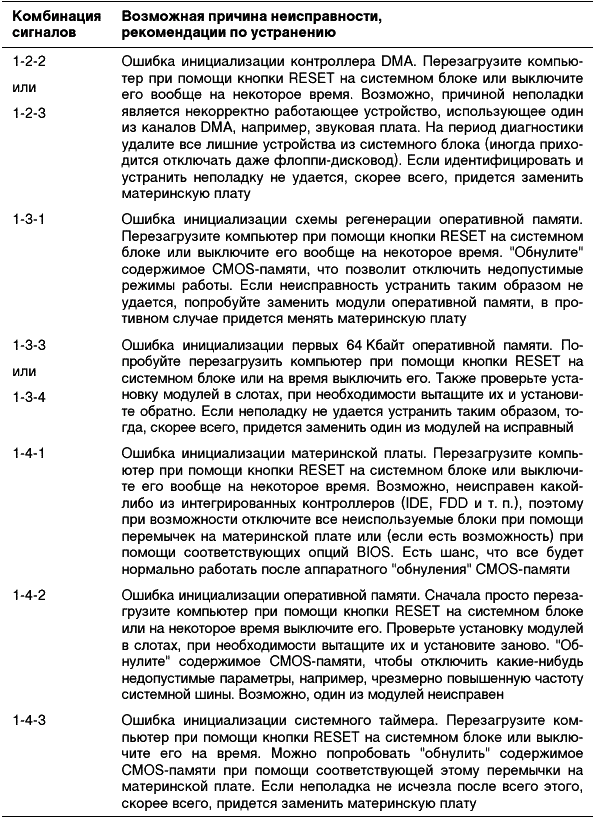 | Комбинация сигналов | Возможная причина неисправности, рекомендации по устранению |
|---|---|
| 1-2-2 или 1-2-3 | Ошибка инициализации контроллера DMA. Перезагрузите компьютер при помощи кнопки RESET на системном блоке или выключите его вообще на некоторое время. Возможно, причиной неполадки является некорректно работающее устройство, использующее один из каналов DMA, например, звуковая плата. На период диагностики удалите все лишние устройства из системного блока (иногда приходится отключать даже флоппи-дисковод). Если идентифицировать и устранить неполадку не удается, скорее всего, придется заменить материнскую плату |
| 1-3-1 | Ошибка инициализации схемы регенерации оперативной памяти. Перезагрузите компьютер при помощи кнопки RESET на системном блоке или выключите его вообще на некоторое время. "Обнулите" содержимое CMOS-памяти, что позволит отключить недопустимые режимы работы. Если неисправность устранить таким образом не удается, попробуйте заменить модули оперативной памяти, в противном случае придется менять материнскую плату |
| 1-3-3 или 1-3-4 | Ошибка инициализации первых 64 Кбайт оперативной памяти. Попробуйте перезагрузить компьютер при помощи кнопки RESET на системном блоке или на время выключить его. Также проверьте установку модулей в слотах, при необходимости вытащите их и установите обратно. Если неполадку не удается устранить таким образом, тогда, скорее всего, придется заменить один из модулей на исправный |
| 1-4-1 | Ошибка инициализации материнской платы. Перезагрузите компьютер при помощи кнопки RESET на системном блоке или выключите его вообще на некоторое время. Возможно, неисправен какой-либо из интегрированных контроллеров (IDE, FDD и т. п.), поэтому при возможности отключите все неиспользуемые блоки при помощи перемычек на материнской плате или (если есть возможность) при помощи соответствующих опций BIOS. Есть шанс, что все будет нормально работать после аппаратного "обнуления" CMOS-памяти |
| 1-4-2 | Ошибка инициализации оперативной памяти. Сначала просто перезагрузите компьютер при помощи кнопки RESET на системном блоке или на некоторое время выключите его. Проверьте установку модулей в слотах, при необходимости вытащите их и установите заново. "Обнулите" содержимое CMOS-памяти, чтобы отключить какие-нибудь недопустимые параметры, например, чрезмерно повышенную частоту системной шины. Возможно, один из модулей неисправен |
| 1-4-3 | Ошибка инициализации системного таймера. Перезагрузите компьютер при помощи кнопки RESET на системном блоке или выключите его на время. Можно попробовать "обнулить" содержимое CMOS-памяти при помощи соответствующей этому перемычки на материнской плате. Если неполадка не исчезла после всего этого, скорее всего, придется заменить материнскую плату |